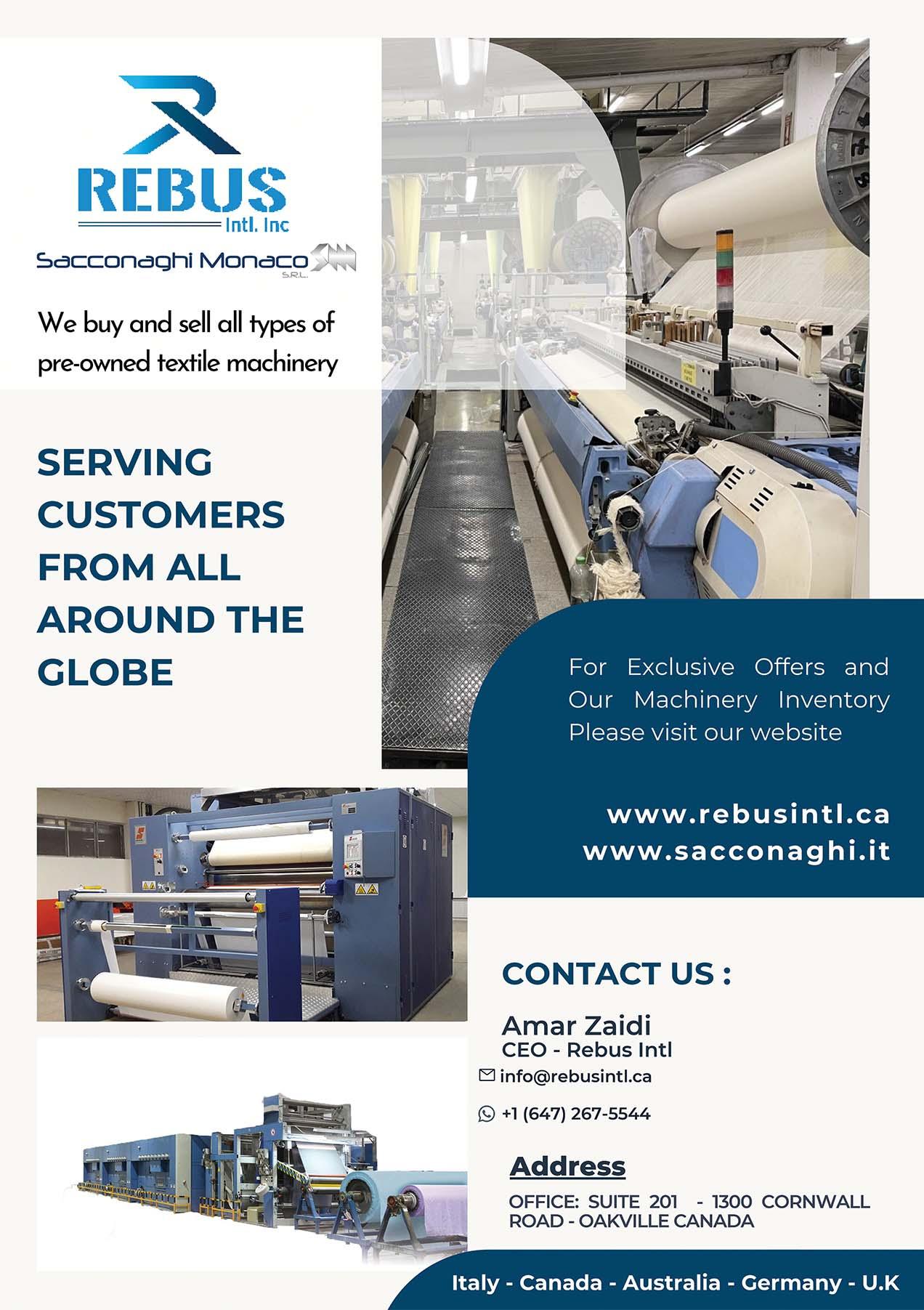 REBUS
Intl. Inc

Sacconaghi Monaco
S.R.L.

We buy and sell all types of pre-owned textile machinery

SERVING CUSTOMERS FROM ALL AROUND THE GLOBE

For Exclusive Offers and Our Machinery Inventory Please visit our website

www.rebusintl.ca
www.sacconaghi.it

CONTACT US :

Amar Zaidi
CEO - Rebus Intl
info@rebusintl.ca

+1 (647) 267-5544

Address

OFFICE: SUITE 201 - 1300 CORNWALL ROAD - OAKVILLE CANADA

Italy - Canada - Australia - Germany - U.K